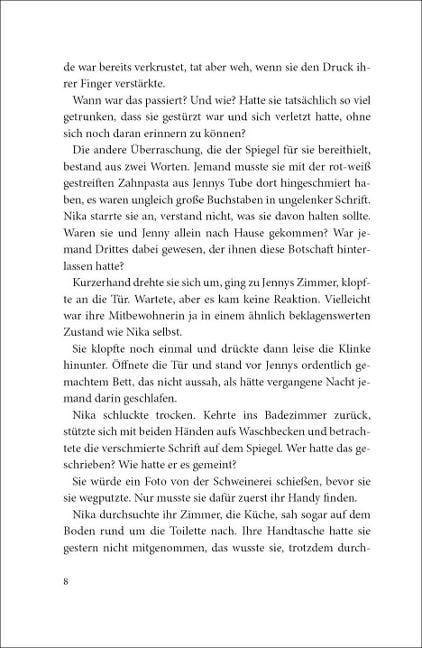 de war bereits verkrustet, tat aber weh, wenn sie den Druck ihrer Finger verstärkte.

Wann war das passiert? Und wie? Hatte sie tatsächlich so viel getrunken, dass sie gestürzt war und sich verletzt hatte, ohne sich noch daran erinnern zu können?

Die andere Überraschung, die der Spiegel für sie bereithielt, bestand aus zwei Worten. Jemand musste sie mit der rot-weiß gestreiften Zahnpasta aus Jennys Tube dort hingeschmiert haben, es waren ungleich große Buchstaben in ungelenker Schrift. Nika starrte sie an, verstand nicht, was sie davon halten sollte. Waren sie und Jenny allein nach Hause gekommen? War jemand Drittes dabei gewesen, der ihnen diese Botschaft hinterlassen hatte?

Kurzerhand drehte sie sich um, ging zu Jennys Zimmer, klopfte an die Tür. Wartete, aber es kam keine Reaktion. Vielleicht war ihre Mitbewohnerin ja in einem ähnlich beklagenswerten Zustand wie Nika selbst.

Sie klopfte noch einmal und drückte dann leise die Klinke hinunter. Öffnete die Tür und stand vor Jennys ordentlich gemachtem Bett, das nicht aussah, als hätte vergangene Nacht jemand darin geschlafen.

Nika schluckte trocken. Kehrte ins Badezimmer zurück, stützte sich mit beiden Händen aufs Waschbecken und betrachtete die verschmierte Schrift auf dem Spiegel. Wer hatte das geschrieben? Wie hatte er es gemeint?

Sie würde ein Foto von der Schweinerei schießen, bevor sie sie wegputzte. Nur musste sie dafür zuerst ihr Handy finden.

Nika durchsuchte ihr Zimmer, die Küche, sah sogar auf dem Boden rund um die Toilette nach. Ihre Handtasche hatte sie gestern nicht mitgenommen, das wusste sie, trotzdem durch-

8